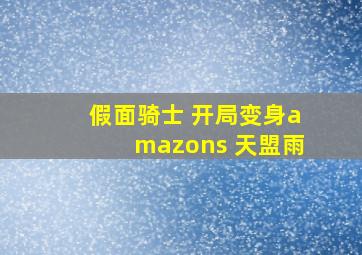 假面骑士 开局变身amazons 天盟雨